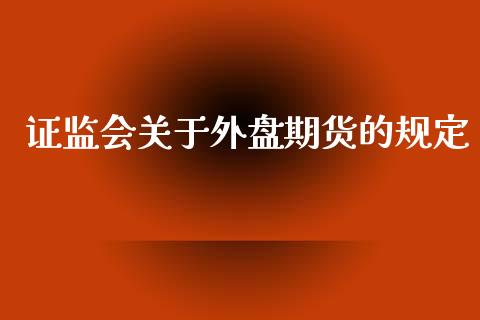 证监会关于外盘期货的规定